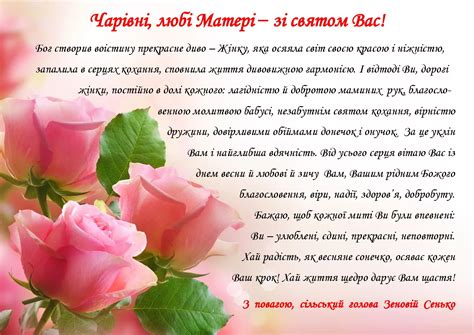 Чарівні, любі Матері – зі святом Вас!

Бог створив воістину прекрасне диво – Жінку, яка осяяла світ своєю красою і ніжністю, запалила в серцях кохання, сповнила життя дивовижною гармонією. І відтоді Ви, дорогі жінки, постійно в долі кожного: лагідністю й добротою маминих рук, благословенною молитвою бабусі, незабутнім святом кохання, вірністю дружини, довірливими обіймами донечок і онучок. За це уклін Вам і найглибша вдячність. Від усього серця вітаю Вас із днем весни й любові й зичу Вам, Вашим рідним Божого благословення, віри, надії, здоров'я, добробуту. Бажаю, щоб кожної миті Ви були впевнені: Ви – улюблені, єдині, прекрасні, неповторні. Хай радість, як весняне сонечко, осяває кожен Ваш крок! Хай життя щедро дарує Вам щастя!

З повагою, сільський голова Зеновій Сенько